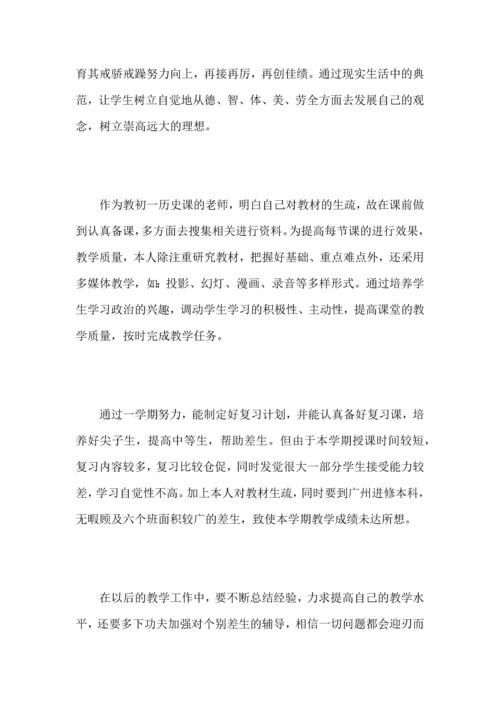 育其戒骄戒躁努力向上，再接再厉，再创佳绩。通过现实生活中的典范，让学生树立自觉地从德、智、体、美、劳全方面去发展自己的观念，树立崇高远大的理想。

作为教初一历史课的老师，明白自己对教材的生疏，故在课前做到认真备课，多方面去搜集相关进行资料。为提高每节课的进行效果，教学质量，本人除注重研究教材，把握好基础、重点难点外，还采用多媒体教学，如：投影、幻灯、漫画、录音等多样形式。通过培养学生学习政治的兴趣，调动学生学习的积极性、主动性，提高课堂的教学质量，按时完成教学任务。

通过一学期努力，能制定好复习计划，并能认真备好复习课，培养好尖子生，提高中等生，帮助差生。但由于本学期授课时间较短，复习内容较多，复习比较仓促，同时发觉很大一部分学生接受能力较差，学习自觉性不高。加上本人对教材生疏，同时要到广州进修本科，无暇顾及六个班面积较广的差生，致使本学期教学成绩未达所想。

在以后的教学工作中，要不断总结经验，力求提高自己的教学水平，还要多下功夫加强对个别差生的辅导，相信一切问题都会迎刃而